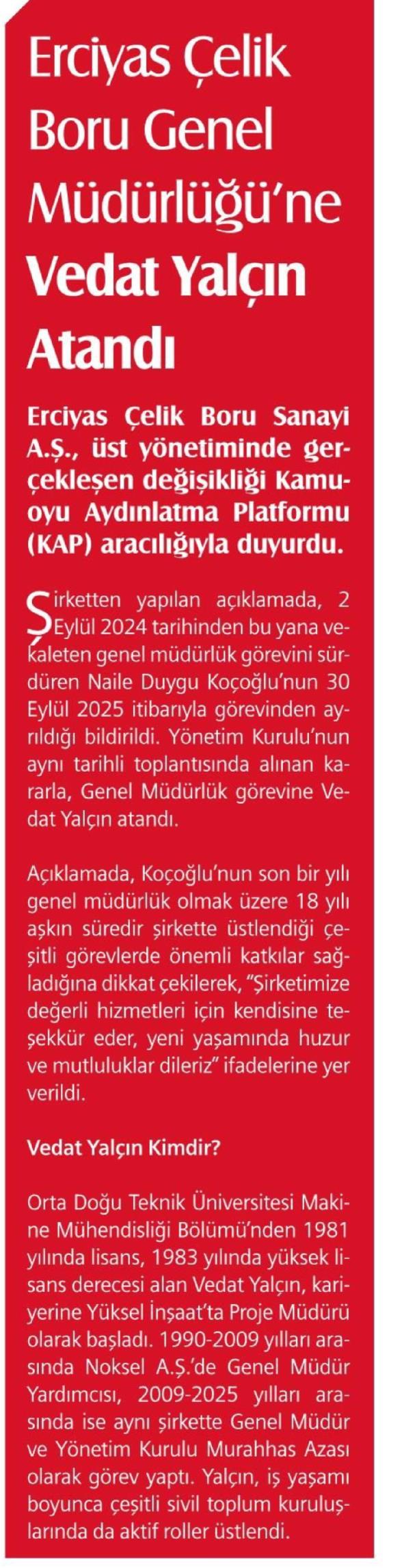 Erciyas Çelik Boru Genel Müdürlüğü'ne Vedat Yalçın Atandı

Erciyas Çelik Boru Sanayi A.Ş., üst yönetiminde gerçekleşen değişikliği Kamuoyu Aydınlatma Platformu (KAP) aracılığıyla duyurdu.

Şirketten yapılan açıklamada, 2 Eylül 2024 tarihinden bu yana vekaleten genel müdürlük görevini sürdüren Naile Duygu Koçoğlu'nun 30 Eylül 2025 itibarıyla görevinden ayrıldığı bildirildi. Yönetim Kurulu'nun aynı tarihli toplantısında alınan kararla, Genel Müdürlük görevine Vedat Yalçın atandı.

Açıklamada, Koçoğlu'nun son bir yılı genel müdürlük olmak üzere 18 yılı aşkın süredir şirkette üstlendiği çeşitli görevlerde önemli katkılar sağladığına dikkat çekilerek, "Şirketimize değerli hizmetleri için kendisine teşekkür eder, yeni yaşamında huzur ve mutluluklar dileriz" ifadelerine yer verildi.

Vedat Yalçın Kimdir?

Orta Doğu Teknik Üniversitesi Makine Mühendisliği Bölümü'nden 1981 yılında lisans, 1983 yılında yüksek lisans derecesi alan Vedat Yalçın, kariyerine Yüksel İnşaat'ta Proje Müdürü olarak başladı. 1990-2009 yılları arasında Noksel A.Ş.'de Genel Müdür Yardımcısı, 2009-2025 yılları arasında ise aynı şirkette Genel Müdür ve Yönetim Kurulu Murahhas Azası olarak görev yaptı. Yalçın, iş yaşamı boyunca çeşitli sivil toplum kuruluşlarında da aktif roller üstlendi.